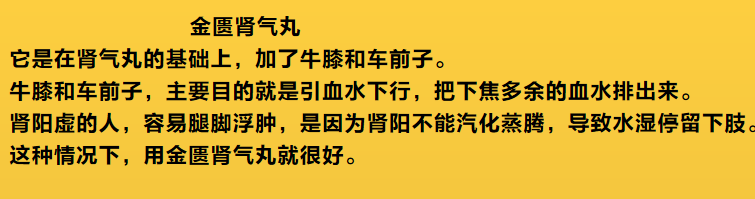 金匮肾气丸

它是在肾气丸的基础上，加了牛膝和车前子。

牛膝和车前子，主要目的就是引血水下行，把下焦多余的血水排出来。

肾阳虚的人，容易腿脚浮肿，是因为肾阳不能汽化蒸腾，导致水湿停留下肢。

这种情况下，用金匮肾气丸就很好。